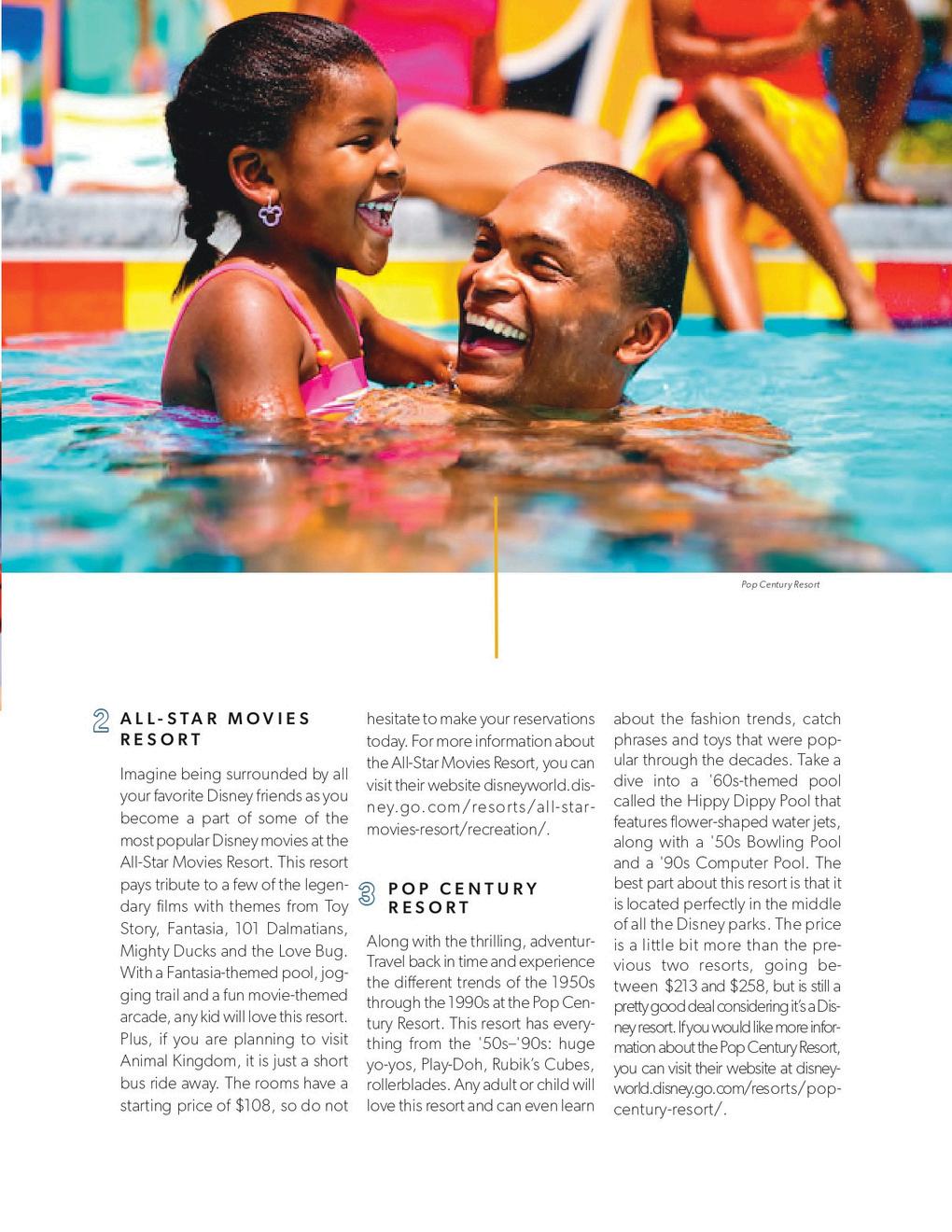 Pop Century Resort

2 ALL-STAR MOVIES RESORT

Imagine being surrounded by all your favorite Disney friends as you become a part of some of the most popular Disney movies at the All-Star Movies Resort. This resort pays tribute to a few of the legendary films with themes from Toy Story, Fantasia, 101 Dalmatians, Mighty Ducks and the Love Bug. With a Fantasia-themed pool, jogging trail and a fun movie-themed arcade, any kid will love this resort. Plus, if you are planning to visit Animal Kingdom, it is just a short bus ride away. The rooms have a starting price of $108, so do not hesitate to make your reservations today. For more information about the All-Star Movies Resort, you can visit their website disneyworld.disney.go.com/resorts/all-star-movies-resort/recreation/.

3 POP CENTURY RESORT

Along with the thrilling, adventur-Travel back in time and experience the different trends of the 1950s through the 1990s at the Pop Century Resort. This resort has everything from the '50s–'90s: huge yo-yos, Play-Doh, Rubik's Cubes, rollerblades. Any adult or child will love this resort and can even learn about the fashion trends, catch phrases and toys that were popular through the decades. Take a dive into a '60s-themed pool called the Hippy Dippy Pool that features flower-shaped water jets, along with a '50s Bowling Pool and a '90s Computer Pool. The best part about this resort is that it is located perfectly in the middle of all the Disney parks. The price is a little bit more than the previous two resorts, going between $213 and $258, but is still a pretty good deal considering it's a Disney resort. If you would like more information about the Pop Century Resort, you can visit their website at disneyworld.disney.go.com/resorts/pop-century-resort/.